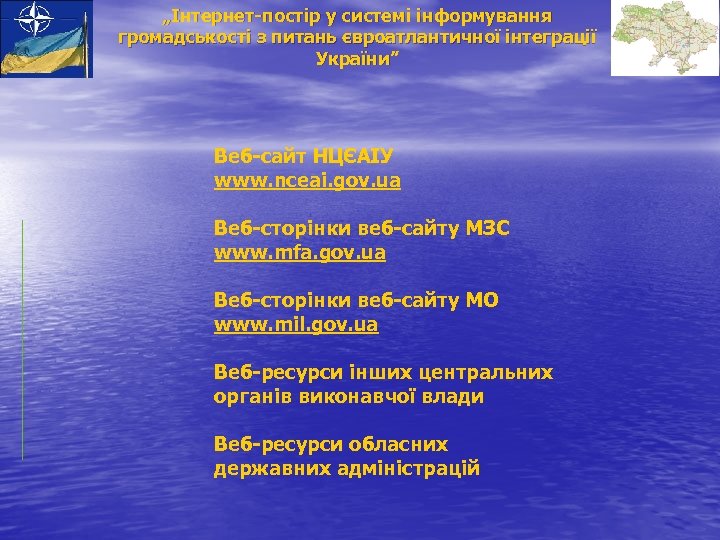 „Інтернет-постір у системі інформування громадськості з питань євроатлантичної інтеграції України”

Веб-сайт НЦЄАІУ
www.nceai.gov.ua

Веб-сторінки веб-сайту МЗС
www.mfa.gov.ua

Веб-сторінки веб-сайту МО
www.mil.gov.ua

Веб-ресурси інших центральних органів виконавчої влади

Веб-ресурси обласних державних адміністрацій